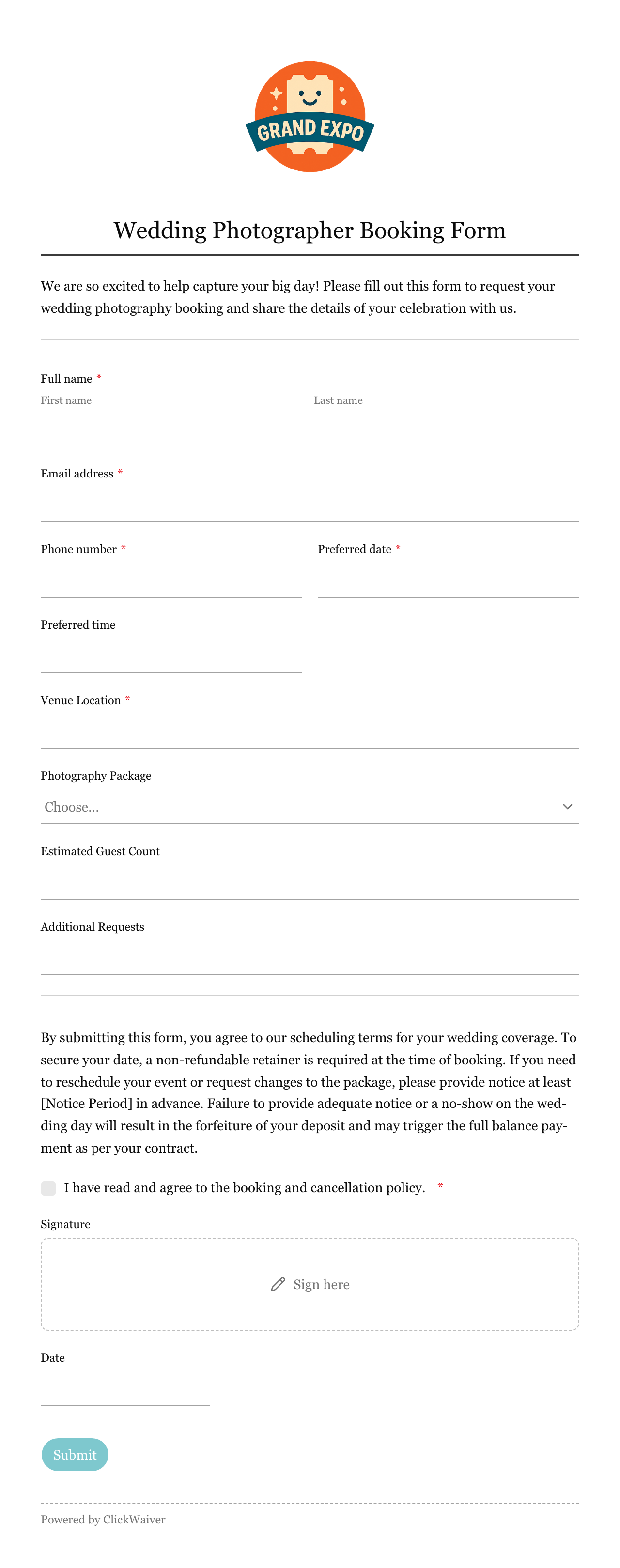 GRAND EXPO

Wedding Photographer Booking Form

We are so excited to help capture your big day! Please fill out this form to request your wedding photography booking and share the details of your celebration with us.

Full name *
First name
Last name

Email address *

Phone number *

Preferred date *

Preferred time

Venue Location *

Photography Package
Choose...

Estimated Guest Count

Additional Requests

By submitting this form, you agree to our scheduling terms for your wedding coverage. To secure your date, a non-refundable retainer is required at the time of booking. If you need to reschedule your event or request changes to the package, please provide notice at least [Notice Period] in advance. Failure to provide adequate notice or a no-show on the wedding day will result in the forfeiture of your deposit and may trigger the full balance payment as per your contract.

I have read and agree to the booking and cancellation policy. *

Signature
Sign here

Date

Submit

Powered by ClickWaiver